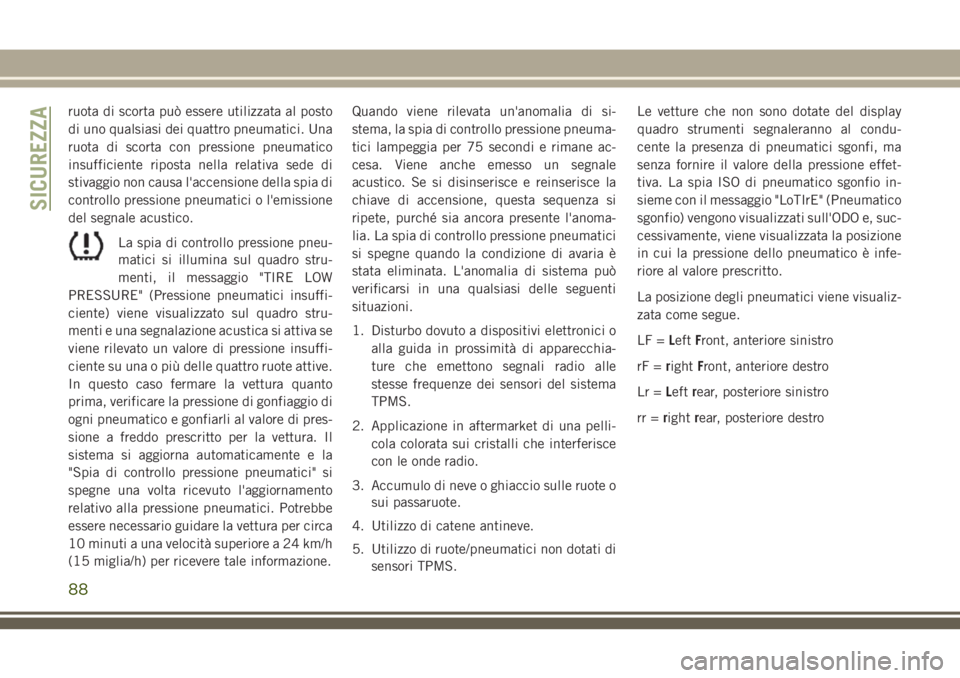 SICUREZZA

ruota di scorta può essere utilizzata al posto di uno qualsiasi dei quattro pneumatici. Una ruota di scorta con pressione pneumatico insufficiente riposta nella relativa sede di stivaggio non causa l'accensione della spia di controllo pressione pneumatici o l'emissione del segnale acustico.

La spia di controllo pressione pneumatici si illumina sul quadro strumenti, il messaggio "TIRE LOW PRESSURE" (Pressione pneumatici insufficiente) viene visualizzato sul quadro strumenti e una segnalazione acustica si attiva se viene rilevato un valore di pressione insufficiente su una o più delle quattro ruote attive. In questo caso fermare la vettura quanto prima, verificare la pressione di gonfiaggio di ogni pneumatico e gonfiarli al valore di pressione a freddo prescritto per la vettura. Il sistema si aggiorna automaticamente e la "Spia di controllo pressione pneumatici" si spegne una volta ricevuto l'aggiornamento relativo alla pressione pneumatici. Potrebbe essere necessario guidare la vettura per circa 10 minuti a una velocità superiore a 24 km/h (15 miglia/h) per ricevere tale informazione.

Quando viene rilevata un'anomalia di sistema, la spia di controllo pressione pneumatici lampeggia per 75 secondi e rimane accesa. Viene anche emesso un segnale acustico. Se si disinserisce e reinserisce la chiave di accensione, questa sequenza si ripete, purché sia ancora presente l'anomalia. La spia di controllo pressione pneumatici si spegne quando la condizione di avaria è stata eliminata. L'anomalia di sistema può verificarsi in una qualsiasi delle seguenti situazioni.

1. Disturbo dovuto a dispositivi elettronici o alla guida in prossimità di apparecchiature che emettono segnali radio alle stesse frequenze dei sensori del sistema TPMS.

2. Applicazione in aftermarket di una pellicola colorata sui cristalli che interferisce con le onde radio.

3. Accumulo di neve o ghiaccio sulle ruote o sui passaruote.

4. Utilizzo di catene antineve.

5. Utilizzo di ruote/pneumatici non dotati di sensori TPMS.

Le vetture che non sono dotate del display quadro strumenti segnaleranno al conducente la presenza di pneumatici sgonfi, ma senza fornire il valore della pressione effettiva. La spia ISO di pneumatico sgonfio insieme con il messaggio "LoTIrE" (Pneumatico sgonfio) vengono visualizzati sull'ODO e, successivamente, viene visualizzata la posizione in cui la pressione dello pneumatico è inferiore al valore prescritto.

La posizione degli pneumatici viene visualizzata come segue.

LF = Left Front, anteriore sinistro

rF = right Front, anteriore destro

Lr = Left rear, posteriore sinistro

rr = right rear, posteriore destro

88

carmanualsonline.info